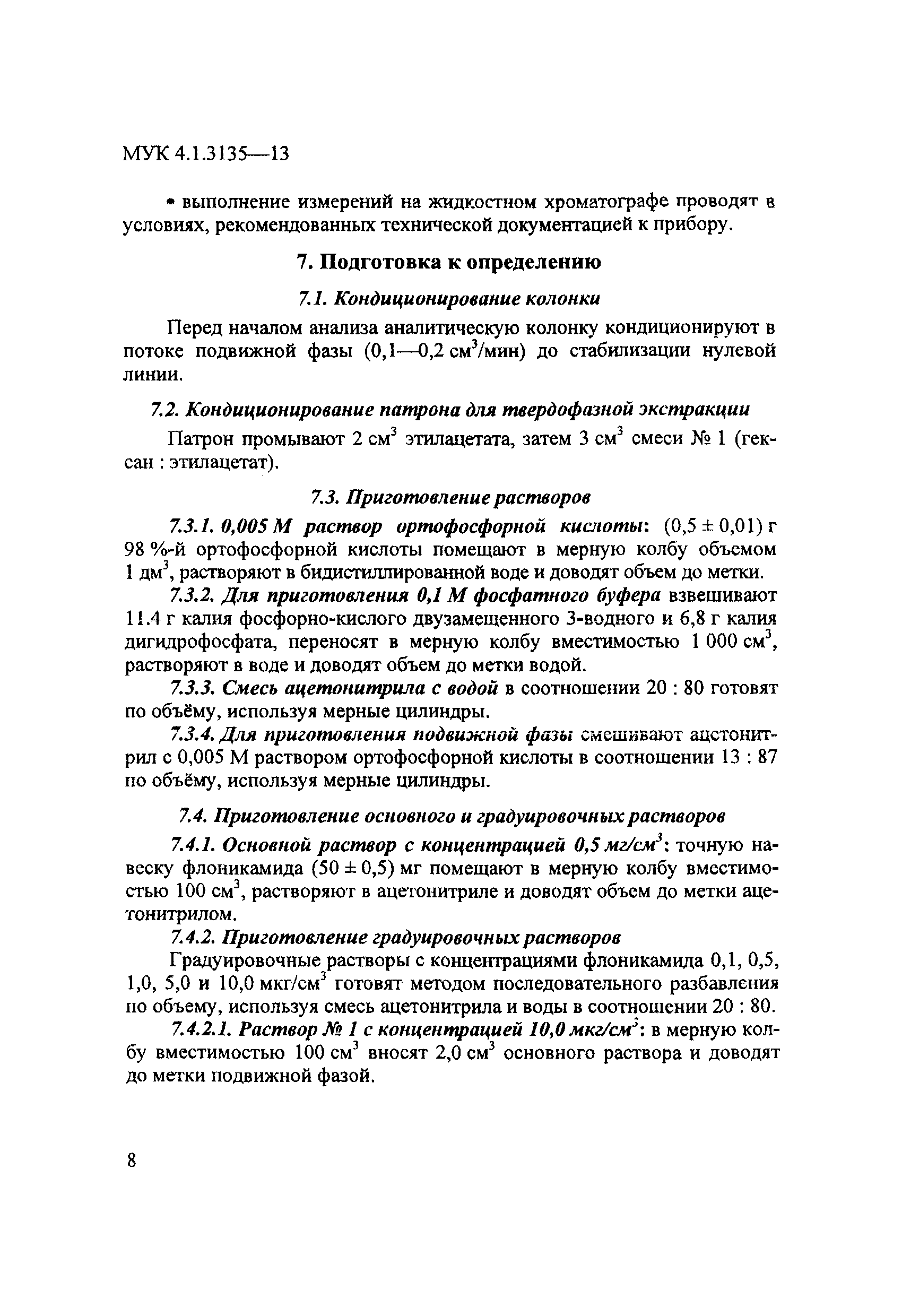 МУК 4.1.3135—13

• выполнение измерений на жидкостном хроматографе проводят в условиях, рекомендованных технической документацией к прибору.

7. Подготовка к определению

7.1. Кондиционирование колонки

Перед началом анализа аналитическую колонку кондиционируют в потоке подвижной фазы (0,1—0,2 см$^3$/мин) до стабилизации нулевой линии.

7.2. Кондиционирование патрона для твердофазной экстракции

Патрон промывают 2 см$^3$ этилацетата, затем 3 см$^3$ смеси № 1 (гексан : этилацетат).

7.3. Приготовление растворов

7.3.1. 0,005 М раствор ортофосфорной кислоты: (0,5 ± 0,01) г 98 %-й ортофосфорной кислоты помещают в мерную колбу объемом 1 дм$^3$, растворяют в бидистиллированной воде и доводят объем до метки.

7.3.2. Для приготовления 0,1 М фосфатного буфера взвешивают 11.4 г калия фосфорно-кислого двузамещенного 3-водного и 6,8 г калия дигидрофосфата, переносят в мерную колбу вместимостью 1 000 см$^3$, растворяют в воде и доводят объем до метки водой.

7.3.3. Смесь ацетонитрила с водой в соотношении 20 : 80 готовят по объёму, используя мерные цилиндры.

7.3.4. Для приготовления подвижной фазы смешивают ацетонитрил с 0,005 М раствором ортофосфорной кислоты в соотношении 13 : 87 по объёму, используя мерные цилиндры.

7.4. Приготовление основного и градуировочных растворов

7.4.1. Основной раствор с концентрацией 0,5 мг/см$^3$: точную навеску флоникамида (50 ± 0,5) мг помещают в мерную колбу вместимостью 100 см$^3$, растворяют в ацетонитриле и доводят объем до метки ацетонитрилом.

7.4.2. Приготовление градуировочных растворов

Градуировочные растворы с концентрациями флоникамида 0,1, 0,5, 1,0, 5,0 и 10,0 мкг/см$^3$ готовят методом последовательного разбавления по объему, используя смесь ацетонитрила и воды в соотношении 20 : 80.

7.4.2.1. Раствор № 1 с концентрацией 10,0 мкг/см$^3$: в мерную колбу вместимостью 100 см$^3$ вносят 2,0 см$^3$ основного раствора и доводят до метки подвижной фазой.

8